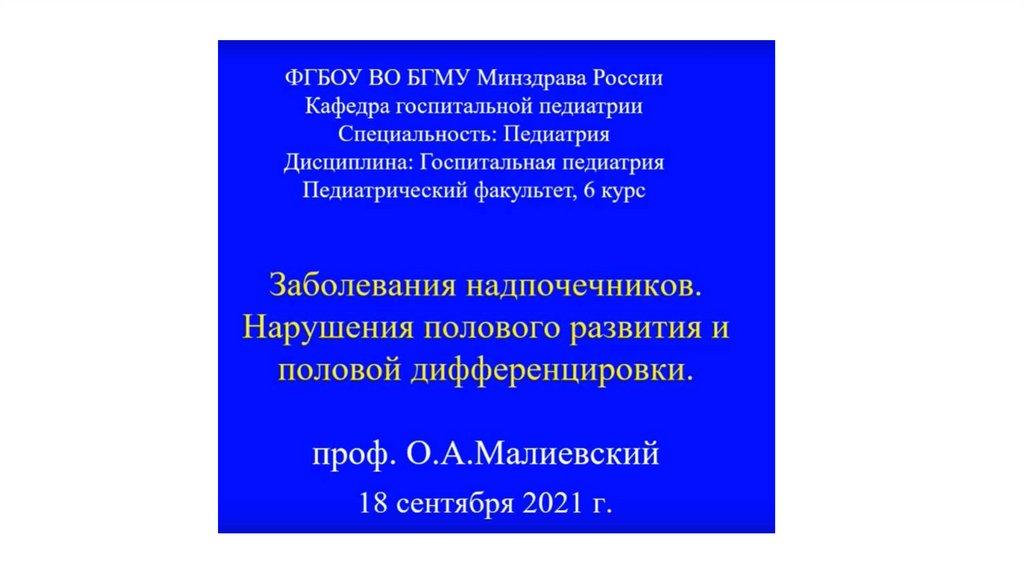 ФГБОУ ВО БГМУ Минздрава России
Кафедра госпитальной педиатрии
Специальность: Педиатрия
Дисциплина: Госпитальная педиатрия
Педиатрический факультет, 6 курс

Заболевания надпочечников.
Нарушения полового развития и
половой дифференцировки.

проф. О.А.Малиевский

18 сентября 2021 г.